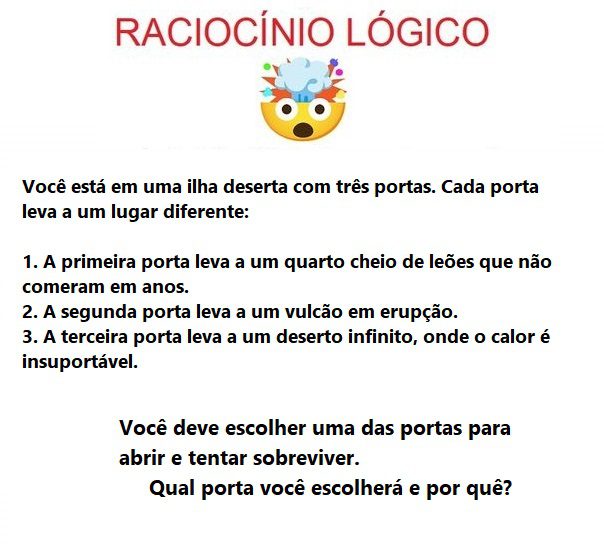 RACIOCÍNIO LÓGICO

Você está em uma ilha deserta com três portas. Cada porta leva a um lugar diferente:

1. A primeira porta leva a um quarto cheio de leões que não comeram em anos.
2. A segunda porta leva a um vulcão em erupção.
3. A terceira porta leva a um deserto infinito, onde o calor é insuportável.

Você deve escolher uma das portas para abrir e tentar sobreviver.
Qual porta você escolherá e por quê?